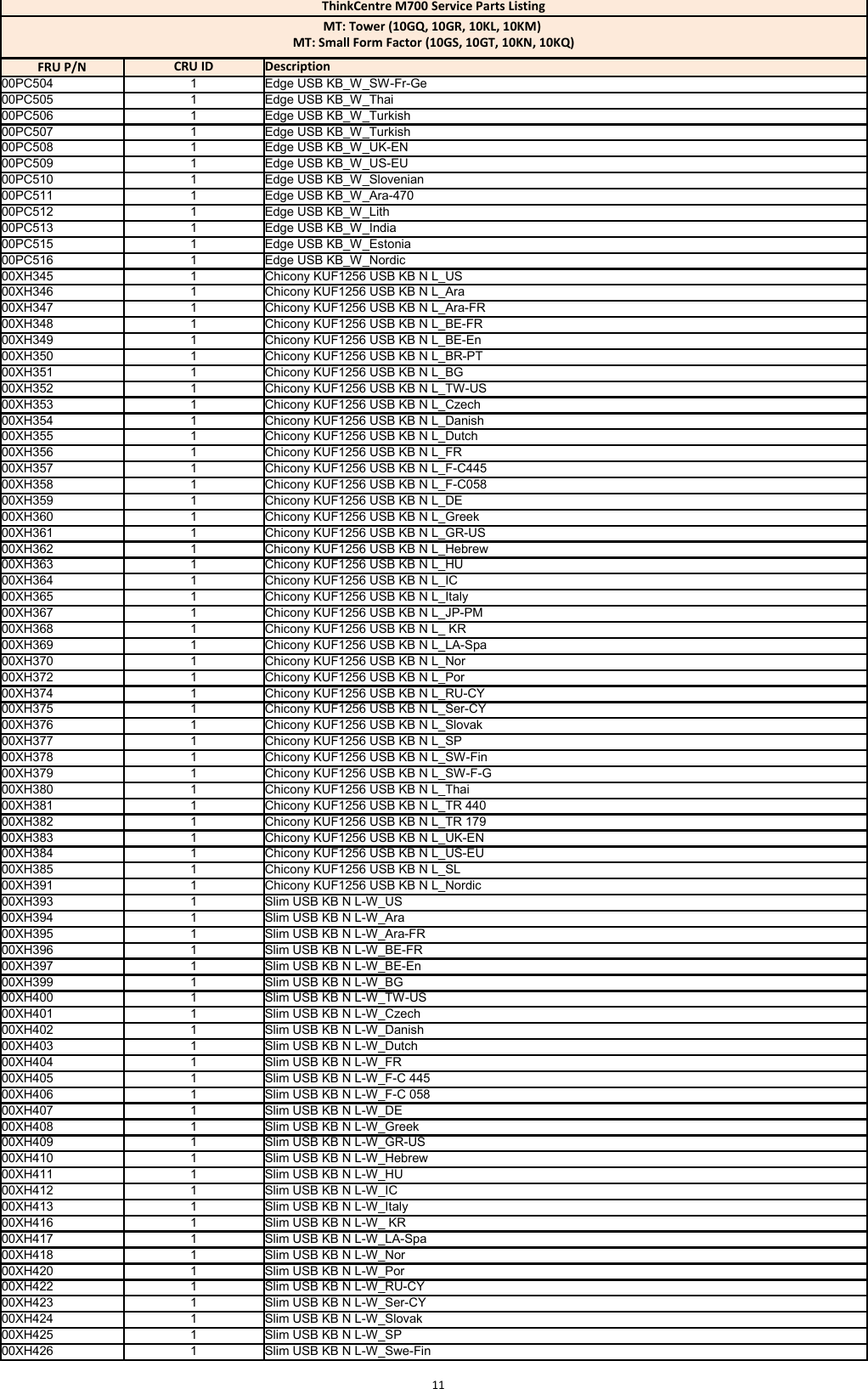 ThinkCentre M700 Service Parts Listing

MT: Tower (10GQ, 10GR, 10KL, 10KM)
MT: Small Form Factor (10GS, 10GT, 10KN, 10KQ)

| FRU P/N | CRU ID | Description |
|---|---|---|
| 00PC504 | 1 | Edge USB KB_W_SW-Fr-Ge |
| 00PC505 | 1 | Edge USB KB_W_Thai |
| 00PC506 | 1 | Edge USB KB_W_Turkish |
| 00PC507 | 1 | Edge USB KB_W_Turkish |
| 00PC508 | 1 | Edge USB KB_W_UK-EN |
| 00PC509 | 1 | Edge USB KB_W_US-EU |
| 00PC510 | 1 | Edge USB KB_W_Slovenian |
| 00PC511 | 1 | Edge USB KB_W_Ara-470 |
| 00PC512 | 1 | Edge USB KB_W_Lith |
| 00PC513 | 1 | Edge USB KB_W_India |
| 00PC515 | 1 | Edge USB KB_W_Estonia |
| 00PC516 | 1 | Edge USB KB_W_Nordic |
| 00XH345 | 1 | Chicony KUF1256 USB KB N L_US |
| 00XH346 | 1 | Chicony KUF1256 USB KB N L_Ara |
| 00XH347 | 1 | Chicony KUF1256 USB KB N L_Ara-FR |
| 00XH348 | 1 | Chicony KUF1256 USB KB N L_BE-FR |
| 00XH349 | 1 | Chicony KUF1256 USB KB N L_BE-En |
| 00XH350 | 1 | Chicony KUF1256 USB KB N L_BR-PT |
| 00XH351 | 1 | Chicony KUF1256 USB KB N L_BG |
| 00XH352 | 1 | Chicony KUF1256 USB KB N L_TW-US |
| 00XH353 | 1 | Chicony KUF1256 USB KB N L_Czech |
| 00XH354 | 1 | Chicony KUF1256 USB KB N L_Danish |
| 00XH355 | 1 | Chicony KUF1256 USB KB N L_Dutch |
| 00XH356 | 1 | Chicony KUF1256 USB KB N L_FR |
| 00XH357 | 1 | Chicony KUF1256 USB KB N L_F-C445 |
| 00XH358 | 1 | Chicony KUF1256 USB KB N L_F-C058 |
| 00XH359 | 1 | Chicony KUF1256 USB KB N L_DE |
| 00XH360 | 1 | Chicony KUF1256 USB KB N L_Greek |
| 00XH361 | 1 | Chicony KUF1256 USB KB N L_GR-US |
| 00XH362 | 1 | Chicony KUF1256 USB KB N L_Hebrew |
| 00XH363 | 1 | Chicony KUF1256 USB KB N L_HU |
| 00XH364 | 1 | Chicony KUF1256 USB KB N L_IC |
| 00XH365 | 1 | Chicony KUF1256 USB KB N L_Italy |
| 00XH367 | 1 | Chicony KUF1256 USB KB N L_JP-PM |
| 00XH368 | 1 | Chicony KUF1256 USB KB N L_ KR |
| 00XH369 | 1 | Chicony KUF1256 USB KB N L_LA-Spa |
| 00XH370 | 1 | Chicony KUF1256 USB KB N L_Nor |
| 00XH372 | 1 | Chicony KUF1256 USB KB N L_Por |
| 00XH374 | 1 | Chicony KUF1256 USB KB N L_RU-CY |
| 00XH375 | 1 | Chicony KUF1256 USB KB N L_Ser-CY |
| 00XH376 | 1 | Chicony KUF1256 USB KB N L_Slovak |
| 00XH377 | 1 | Chicony KUF1256 USB KB N L_SP |
| 00XH378 | 1 | Chicony KUF1256 USB KB N L_SW-Fin |
| 00XH379 | 1 | Chicony KUF1256 USB KB N L_SW-F-G |
| 00XH380 | 1 | Chicony KUF1256 USB KB N L_Thai |
| 00XH381 | 1 | Chicony KUF1256 USB KB N L_TR 440 |
| 00XH382 | 1 | Chicony KUF1256 USB KB N L_TR 179 |
| 00XH383 | 1 | Chicony KUF1256 USB KB N L_UK-EN |
| 00XH384 | 1 | Chicony KUF1256 USB KB N L_US-EU |
| 00XH385 | 1 | Chicony KUF1256 USB KB N L_SL |
| 00XH391 | 1 | Chicony KUF1256 USB KB N L_Nordic |
| 00XH393 | 1 | Slim USB KB N L-W_US |
| 00XH394 | 1 | Slim USB KB N L-W_Ara |
| 00XH395 | 1 | Slim USB KB N L-W_Ara-FR |
| 00XH396 | 1 | Slim USB KB N L-W_BE-FR |
| 00XH397 | 1 | Slim USB KB N L-W_BE-En |
| 00XH399 | 1 | Slim USB KB N L-W_BG |
| 00XH400 | 1 | Slim USB KB N L-W_TW-US |
| 00XH401 | 1 | Slim USB KB N L-W_Czech |
| 00XH402 | 1 | Slim USB KB N L-W_Danish |
| 00XH403 | 1 | Slim USB KB N L-W_Dutch |
| 00XH404 | 1 | Slim USB KB N L-W_FR |
| 00XH405 | 1 | Slim USB KB N L-W_F-C 445 |
| 00XH406 | 1 | Slim USB KB N L-W_F-C 058 |
| 00XH407 | 1 | Slim USB KB N L-W_DE |
| 00XH408 | 1 | Slim USB KB N L-W_Greek |
| 00XH409 | 1 | Slim USB KB N L-W_GR-US |
| 00XH410 | 1 | Slim USB KB N L-W_Hebrew |
| 00XH411 | 1 | Slim USB KB N L-W_HU |
| 00XH412 | 1 | Slim USB KB N L-W_IC |
| 00XH413 | 1 | Slim USB KB N L-W_Italy |
| 00XH416 | 1 | Slim USB KB N L-W_ KR |
| 00XH417 | 1 | Slim USB KB N L-W_LA-Spa |
| 00XH418 | 1 | Slim USB KB N L-W_Nor |
| 00XH420 | 1 | Slim USB KB N L-W_Por |
| 00XH422 | 1 | Slim USB KB N L-W_RU-CY |
| 00XH423 | 1 | Slim USB KB N L-W_Ser-CY |
| 00XH424 | 1 | Slim USB KB N L-W_Slovak |
| 00XH425 | 1 | Slim USB KB N L-W_SP |
| 00XH426 | 1 | Slim USB KB N L-W_Swe-Fin |

11